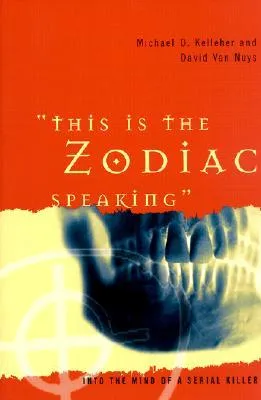 Michael D. Kelleher and David Van Nuys

"THIS IS THE ZODIAC SPEAKING"

INTO THE MIND OF A SERIAL KILLER